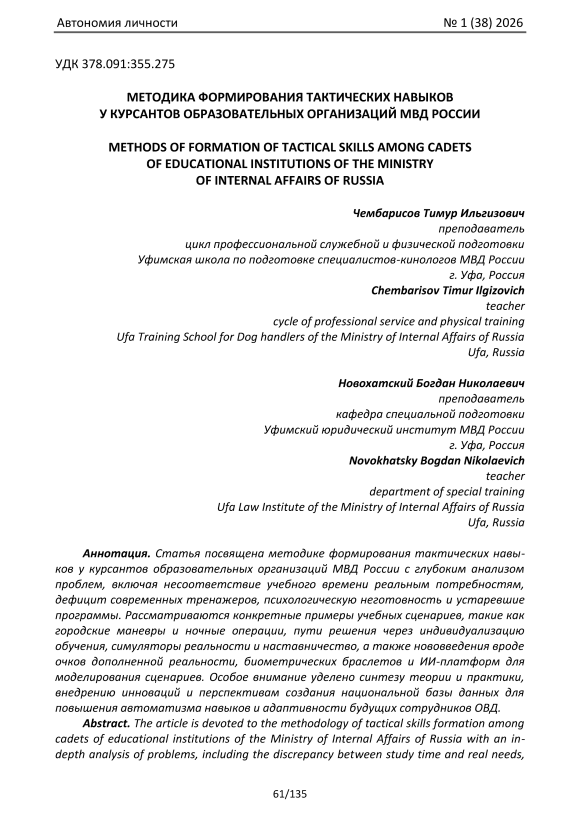 Автономия личности № 1 (38) 2026

УДК 378.091:355.275

МЕТОДИКА ФОРМИРОВАНИЯ ТАКТИЧЕСКИХ НАВЫКОВ У КУРСАНТОВ ОБРАЗОВАТЕЛЬНЫХ ОРГАНИЗАЦИЙ МВД РОССИИ

METHODS OF FORMATION OF TACTICAL SKILLS AMONG CADETS OF EDUCATIONAL INSTITUTIONS OF THE MINISTRY OF INTERNAL AFFAIRS OF RUSSIA

Чембарисов Тимур Ильгизович
преподаватель
цикл профессиональной служебной и физической подготовки
Уфимская школа по подготовке специалистов-кинологов МВД России
г. Уфа, Россия
Chembarisov Timur Ilgizovich
teacher
cycle of professional service and physical training
Ufa Training School for Dog handlers of the Ministry of Internal Affairs of Russia
Ufa, Russia

Новохатский Богдан Николаевич
преподаватель
кафедра специальной подготовки
Уфимский юридический институт МВД России
г. Уфа, Россия
Novokhatsky Bogdan Nikolaevich
teacher
department of special training
Ufa Law Institute of the Ministry of Internal Affairs of Russia
Ufa, Russia

Аннотация. Статья посвящена методике формирования тактических навыков у курсантов образовательных организаций МВД России с глубоким анализом проблем, включая несоответствие учебного времени реальным потребностям, дефицит современных тренажеров, психологическую неготовность и устаревшие программы. Рассматриваются конкретные примеры учебных сценариев, такие как городские маневры и ночные операции, пути решения через индивидуализацию обучения, симуляторы реальности и наставничество, а также нововведения вроде очков дополненной реальности, биометрических браслетов и ИИ-платформ для моделирования сценариев. Особое внимание уделено синтезу теории и практики, внедрению инноваций и перспективам создания национальной базы данных для повышения автоматизма навыков и адаптивности будущих сотрудников ОВД.

Abstract. The article is devoted to the methodology of tactical skills formation among cadets of educational institutions of the Ministry of Internal Affairs of Russia with an in-depth analysis of problems, including the discrepancy between study time and real needs,

61/135